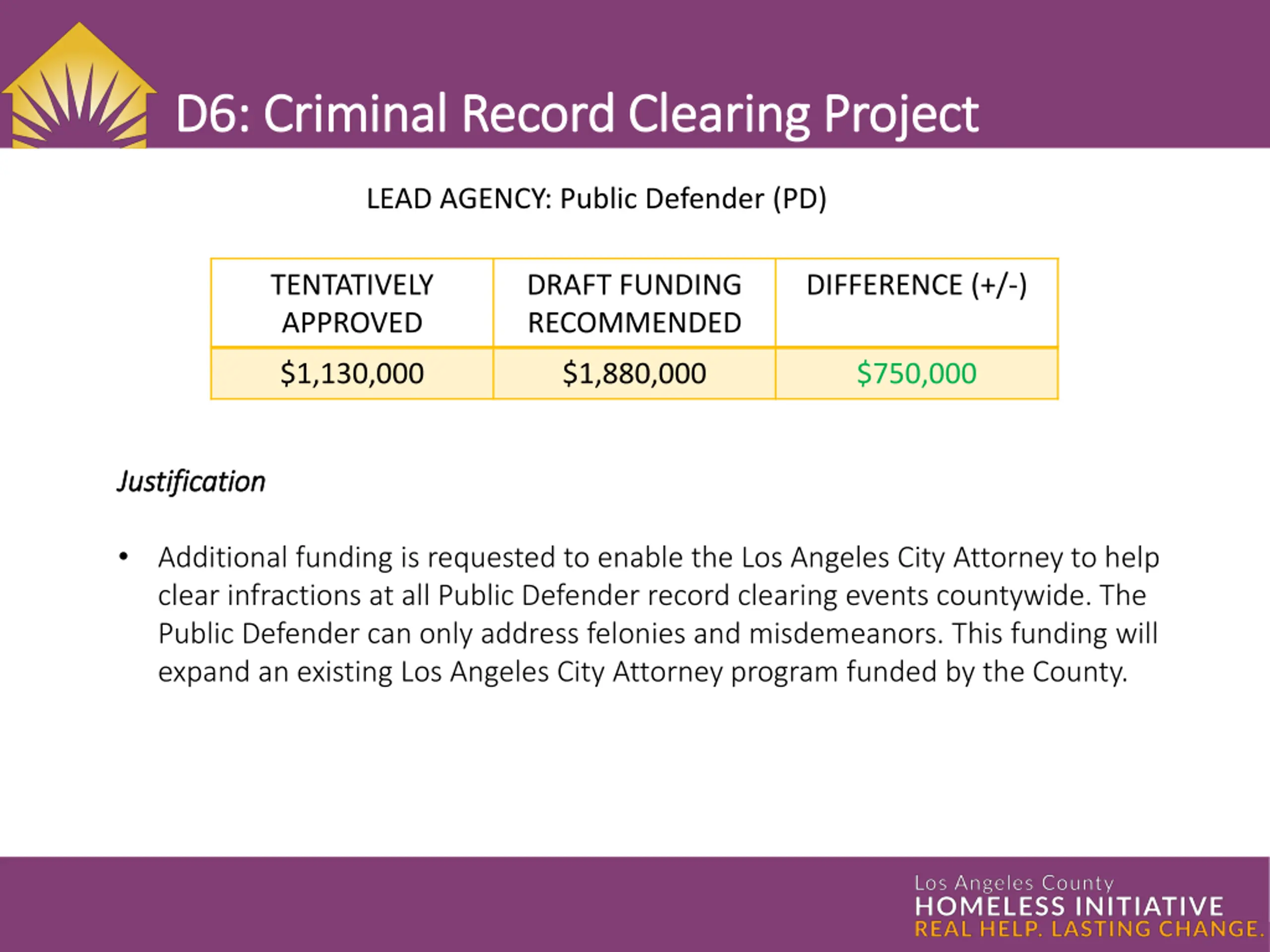 D6: Criminal Record Clearing Project

LEAD AGENCY: Public Defender (PD)

| TENTATIVELY APPROVED | DRAFT FUNDING RECOMMENDED | DIFFERENCE (+/-) |
|---|---|---|
| $1,130,000 | $1,880,000 | $750,000 |

Justification

• Additional funding is requested to enable the Los Angeles City Attorney to help clear infractions at all Public Defender record clearing events countywide. The Public Defender can only address felonies and misdemeanors. This funding will expand an existing Los Angeles City Attorney program funded by the County.

Los Angeles County
HOMELESS INITIATIVE
REAL HELP. LASTING CHANGE.